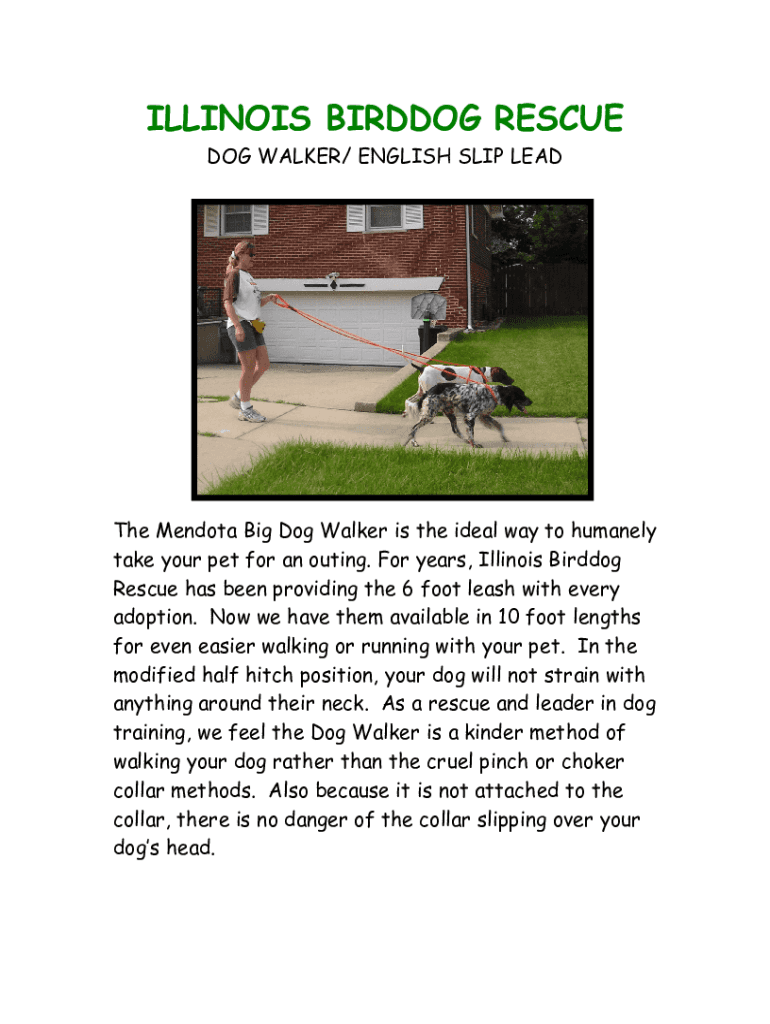 ILLINOIS BIRDDOG RESCUE

DOG WALKER/ ENGLISH SLIP LEAD

The Mendota Big Dog Walker is the ideal way to humanely take your pet for an outing. For years, Illinois Birddog Rescue has been providing the 6 foot leash with every adoption. Now we have them available in 10 foot lengths for even easier walking or running with your pet. In the modified half hitch position, your dog will not strain with anything around their neck. As a rescue and leader in dog training, we feel the Dog Walker is a kinder method of walking your dog rather than the cruel pinch or choker collar methods. Also because it is not attached to the collar, there is no danger of the collar slipping over your dog's head.